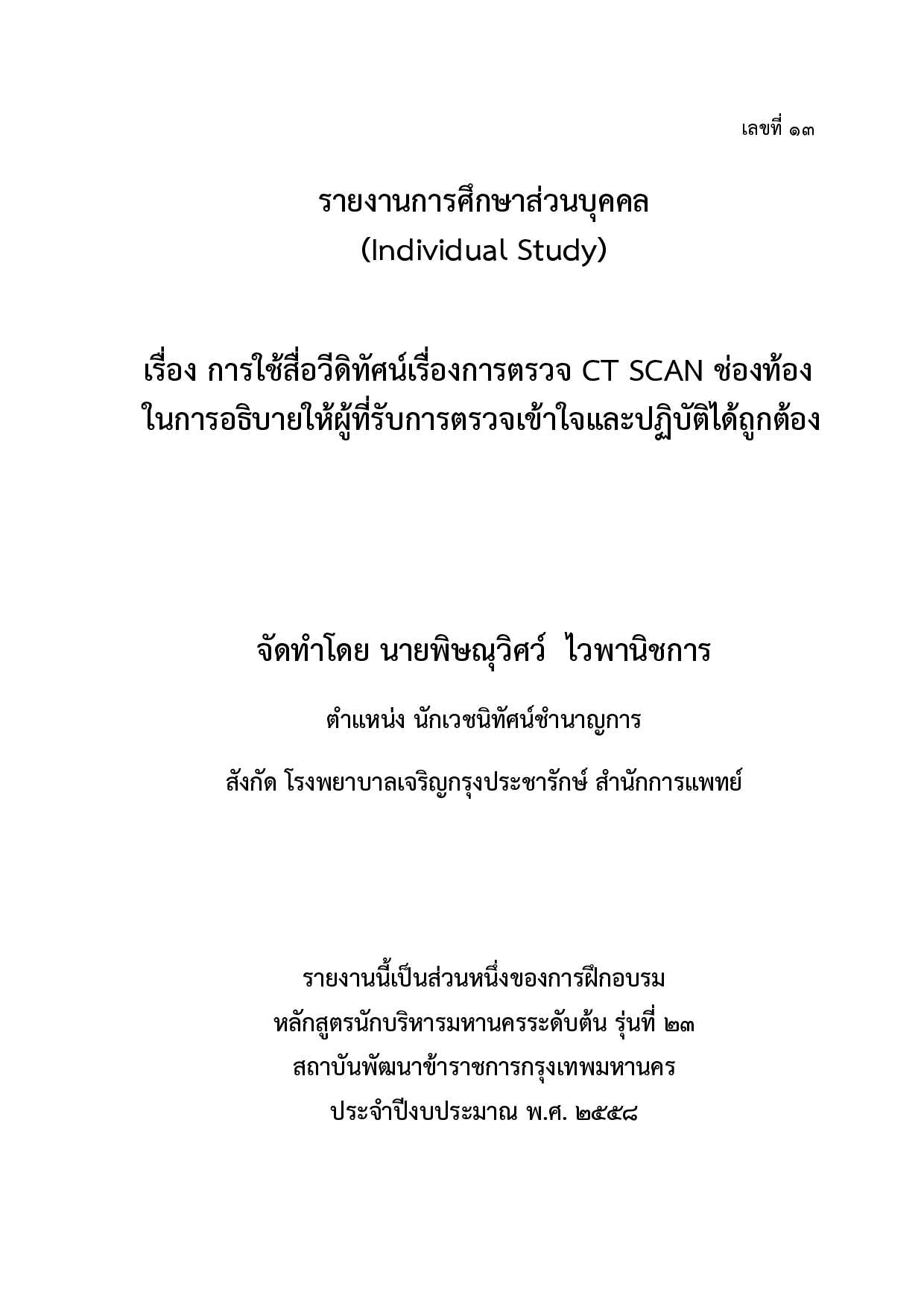 เลขที่ ๑๓

รายงานการศึกษาส่วนบุคคล
(Individual Study)

เรื่อง การใช้สื่อวีดิทัศน์เรื่องการตรวจ CT SCAN ช่องท้อง ในการอธิบายให้ผู้ที่รับการตรวจเข้าใจและปฏิบัติได้ถูกต้อง

จัดทำโดย นายพิษณุวิศว์ ไวพานิชการ

ตำแหน่ง นักเวชนิทัศน์ชำนาญการ

สังกัด โรงพยาบาลเจริญกรุงประชารักษ์ สำนักการแพทย์

รายงานนี้เป็นส่วนหนึ่งของการฝึกอบรม
หลักสูตรนักบริหารมหานครระดับต้น รุ่นที่ ๒๓
สถาบันพัฒนาข้าราชการกรุงเทพมหานคร
ประจำปีงบประมาณ พ.ศ. ๒๕๕๘